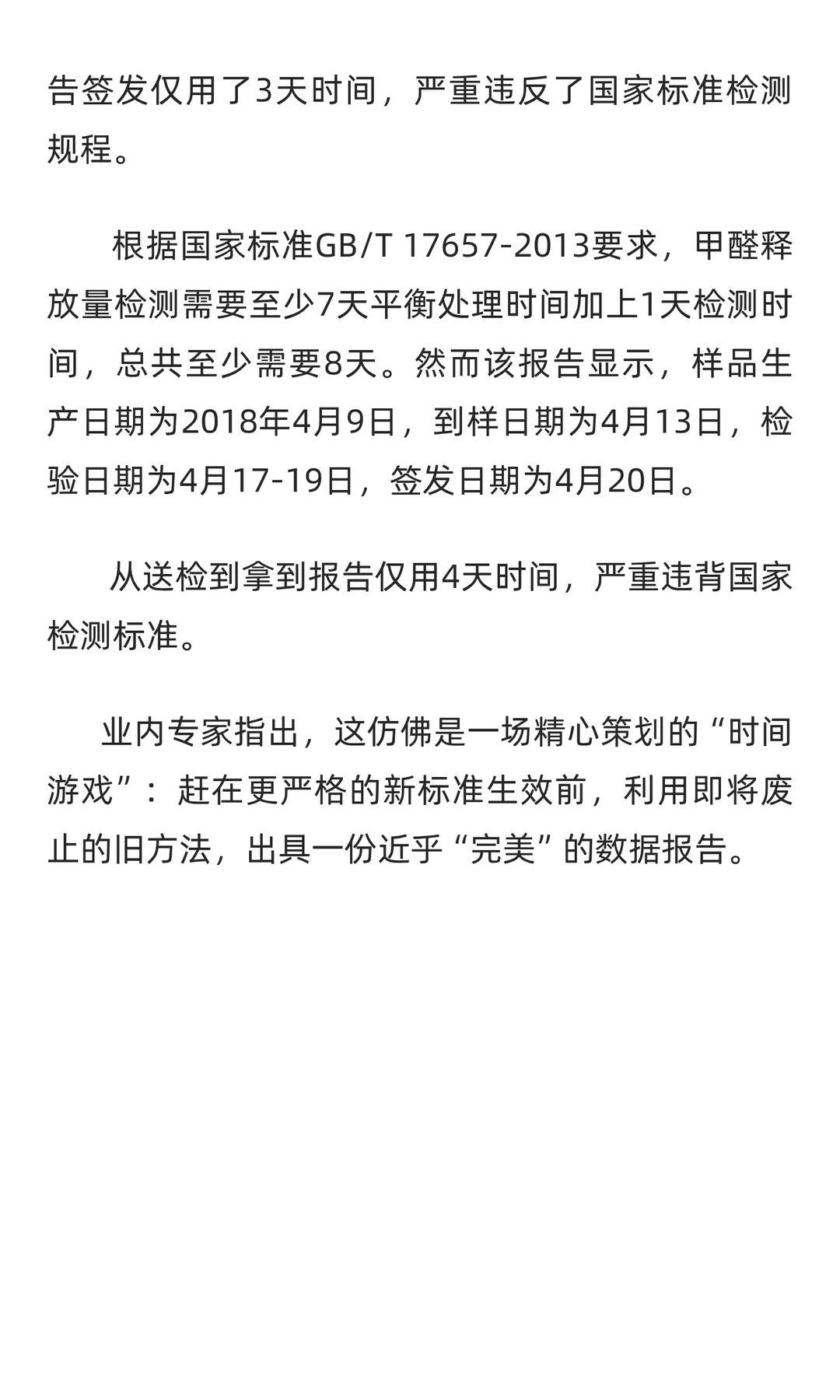 告签发仅用了3天时间，严重违反了国家标准检测规程。

根据国家标准GB/T 17657-2013要求，甲醛释放量检测需要至少7天平衡处理时间加上1天检测时间，总共至少需要8天。然而该报告显示，样品生产日期为2018年4月9日，到样日期为4月13日，检验日期为4月17-19日，签发日期为4月20日。

从送检到拿到报告仅用4天时间，严重违背国家检测标准。

业内专家指出，这仿佛是一场精心策划的“时间游戏”：赶在更严格的新标准生效前，利用即将废止的旧方法，出具一份近乎“完美”的数据报告。